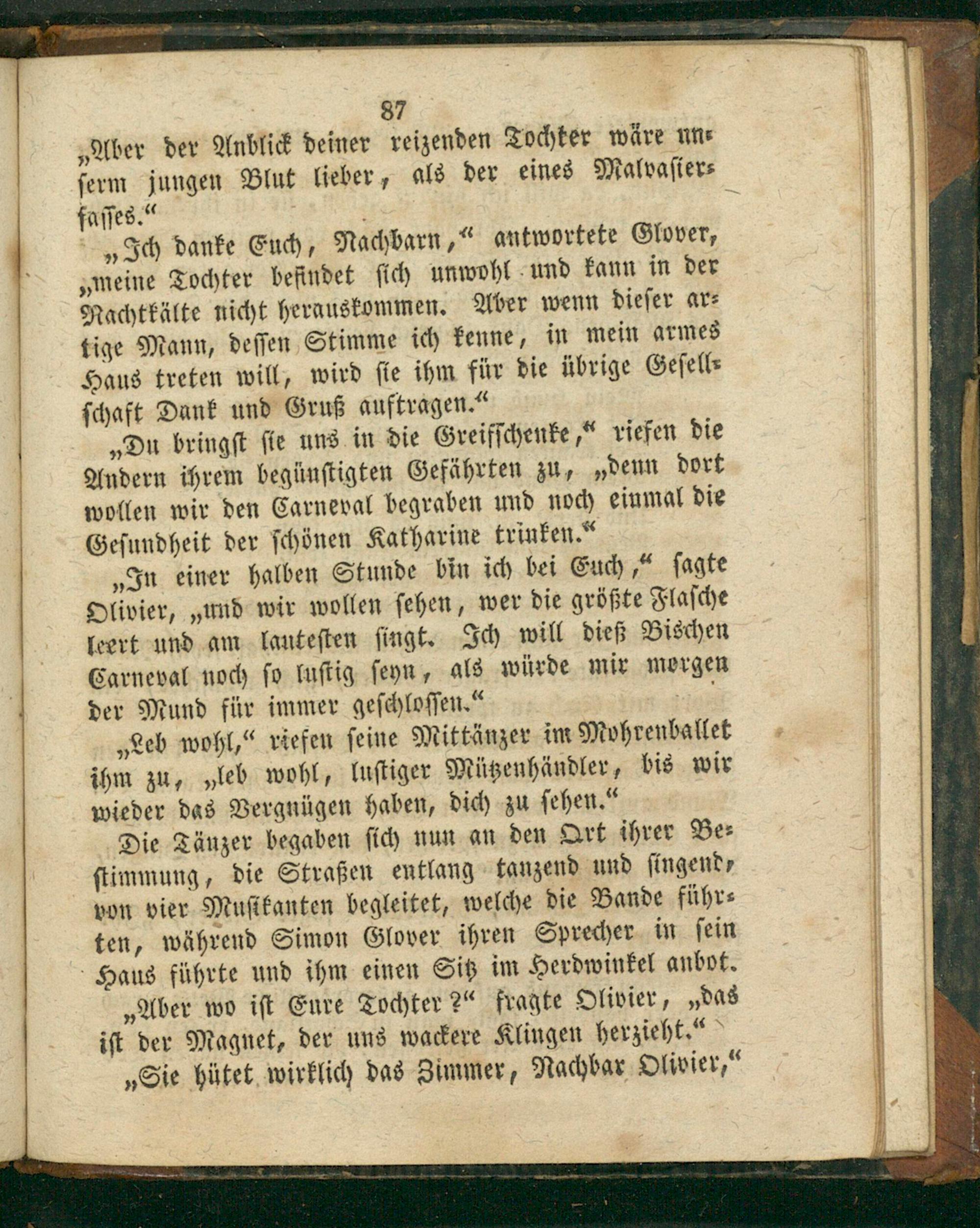 87

„Aber der Anblick deiner reizenden Tochter wäre unserm jungen Blut lieber, als der eines Malvasierfasses.“

„Ich danke Euch, Nachbarn,“ antwortete Glover, „meine Tochter befindet sich unwohl und kann in der Nachtkälte nicht herauskommen. Aber wenn dieser artige Mann, dessen Stimme ich kenne, in mein armes Haus treten will, wird sie ihm für die übrige Gesellschaft Dank und Gruß auftragen.“

„Du bringst sie uns in die Greifschenke,“ riefen die Andern ihrem begünstigten Gefährten zu, „denn dort wollen wir den Carneval begraben und noch einmal die Gesundheit der schönen Katharine trinken.“

„In einer halben Stunde bin ich bei Euch,“ sagte Olivier, „und wir wollen sehen, wer die größte Flasche leert und am lautesten singt. Ich will dieß Bischen Carneval noch so lustig seyn, als würde mir morgen der Mund für immer geschlossen.“

„Leb wohl,“ riefen seine Mittänzer im Mohrenballet ihm zu, „leb wohl, lustiger Mützenhändler, bis wir wieder das Vergnügen haben, dich zu sehen.“

Die Tänzer begaben sich nun an den Ort ihrer Bestimmung, die Straßen entlang tanzend und singend, von vier Musikanten begleitet, welche die Bande führten, während Simon Glover ihren Sprecher in sein Haus führte und ihm einen Sitz im Herdwinkel anbot.

„Aber wo ist Eure Tochter?“ fragte Olivier, „das ist der Magnet, der uns wackere Klingen herzieht.“

„Sie hütet wirklich das Zimmer, Nachbar Olivier,“